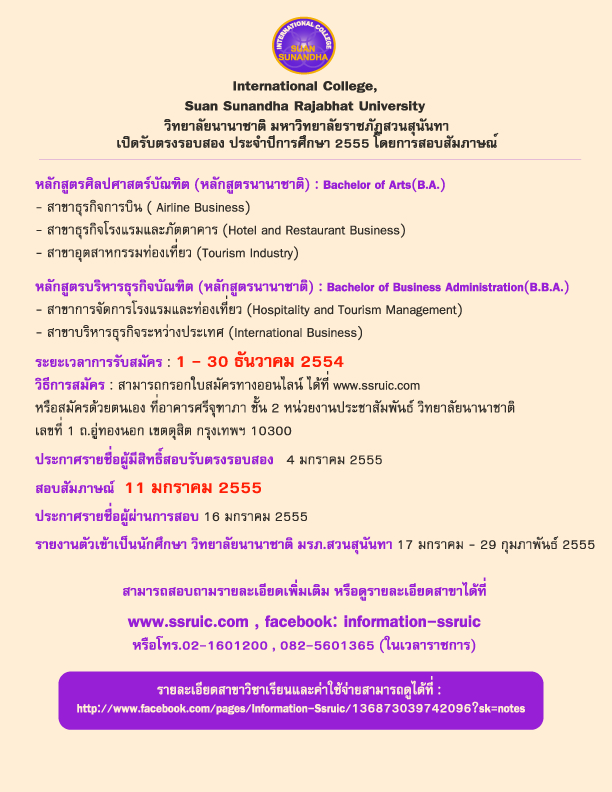 INTERNATIONAL COLLEGE SUAN SUNANDHA

International College,
Suan Sunandha Rajabhat University
วิทยาลัยนานาชาติ มหาวิทยาลัยราชภัฏสวนสุนันทา
เปิดรับตรงรอบสอง ประจำปีการศึกษา 2555 โดยการสอบสัมภาษณ์

หลักสูตรศิลปศาสตร์บัณฑิต (หลักสูตรนานาชาติ) : Bachelor of Arts(B.A.)
- สาขาธุรกิจการบิน ( Airline Business)
- สาขาธุรกิจโรงแรมและภัตตาคาร (Hotel and Restaurant Business)
- สาขาอุตสาหกรรมท่องเที่ยว (Tourism Industry)

หลักสูตรบริหารธุรกิจบัณฑิต (หลักสูตรนานาชาติ) : Bachelor of Business Administration(B.B.A.)
- สาขาการจัดการโรงแรมและท่องเที่ยว (Hospitality and Tourism Management)
- สาขาบริหารธุรกิจระหว่างประเทศ (International Business)

ระยะเวลาการรับสมัคร : 1 - 30 ธันวาคม 2554
วิธีการสมัคร : สามารถกรอกใบสมัครทางออนไลน์ ได้ที่ www.ssruic.com
หรือสมัครด้วยตนเอง ที่อาคารศรีจุฑาภา ชั้น 2 หน่วยงานประชาสัมพันธ์ วิทยาลัยนานาชาติ
เลขที่ 1 ถ.อู่ทองนอก เขตดุสิต กรุงเทพฯ 10300

ประกาศรายชื่อผู้มีสิทธิ์สอบรับตรงรอบสอง 4 มกราคม 2555

สอบสัมภาษณ์ 11 มกราคม 2555

ประกาศรายชื่อผู้ผ่านการสอบ 16 มกราคม 2555

รายงานตัวเข้าเป็นนักศึกษา วิทยาลัยนานาชาติ มรภ.สวนสุนันทา 17 มกราคม - 29 กุมภาพันธ์ 2555

สามารถสอบถามรายละเอียดเพิ่มเติม หรือดูรายละเอียดสาขาได้ที่
www.ssruic.com , facebook: information-ssruic
หรือโทร.02-1601200 , 082-5601365 (ในเวลาราชการ)

รายละเอียดสาขาวิชาเรียนและค่าใช้จ่ายสามารถดูได้ที่ :
http://www.facebook.com/pages/Information-Ssruic/136873039742096?sk=notes